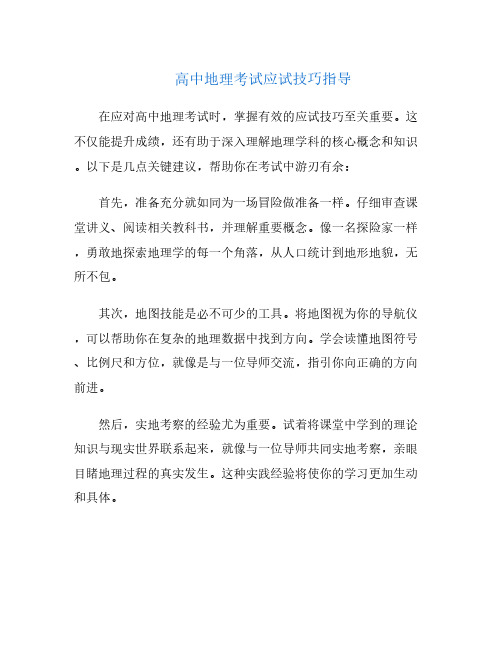 高中地理考试应试技巧指导

在应对高中地理考试时，掌握有效的应试技巧至关重要。这不仅能提升成绩，还有助于深入理解地理学科的核心概念和知识。以下是几点关键建议，帮助你在考试中游刃有余：

首先，准备充分就如同为一场冒险做准备一样。仔细审查课堂讲义、阅读相关教科书，并理解重要概念。像一名探险家一样，勇敢地探索地理学的每一个角落，从人口统计到地形地貌，无所不包。

其次，地图技能是必不可少的工具。将地图视为你的导航仪，可以帮助你在复杂的地理数据中找到方向。学会读懂地图符号、比例尺和方位，就像是与一位导师交流，指引你向正确的方向前进。

然后，实地考察的经验尤为重要。试着将课堂中学到的理论知识与现实世界联系起来，就像与一位导师共同实地考察，亲眼目睹地理过程的真实发生。这种实践经验将使你的学习更加生动和具体。